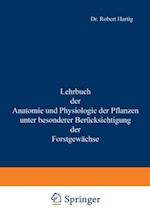 Dr. Robert Hartig

Lehrbuch
der
Anatomie und Physiologie der Pflanzen
unter besonderer Berücksichtigung
der
Forstgewächse

Springer